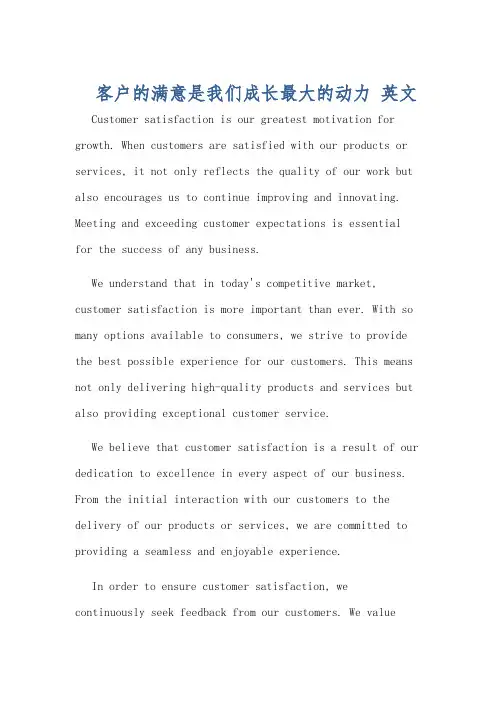 客户的满意是我们成长最大的动力 英文

Customer satisfaction is our greatest motivation for growth. When customers are satisfied with our products or services, it not only reflects the quality of our work but also encourages us to continue improving and innovating. Meeting and exceeding customer expectations is essential for the success of any business.

We understand that in today's competitive market, customer satisfaction is more important than ever. With so many options available to consumers, we strive to provide the best possible experience for our customers. This means not only delivering high-quality products and services but also providing exceptional customer service.

We believe that customer satisfaction is a result of our dedication to excellence in every aspect of our business. From the initial interaction with our customers to the delivery of our products or services, we are committed to providing a seamless and enjoyable experience.

In order to ensure customer satisfaction, we continuously seek feedback from our customers. We value